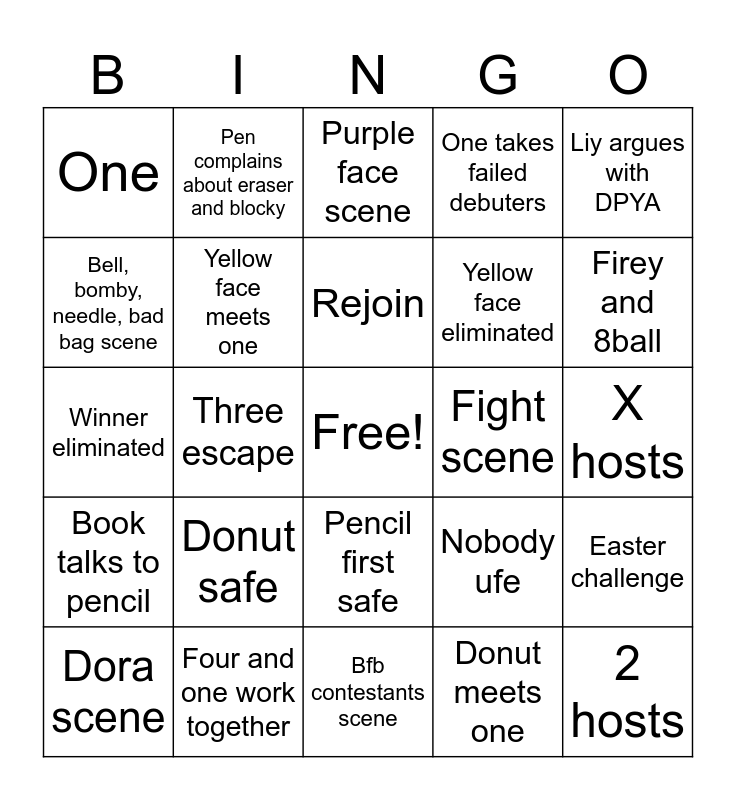 | B | I | N | G | O |
|---|---|---|---|---|
| One | Pen complains about eraser and blocky | Purple face scene | One takes failed debuters | Liy argues with DPYA |
| Bell, bomby, needle, bad bag scene | Yellow face meets one | Rejoin | Yellow face eliminated | Firey and 8ball |
| Winner eliminated | Three escape | Free! | Fight scene | X hosts |
| Book talks to pencil | Donut safe | Pencil first safe | Nobody ufe | Easter challenge |
| Dora scene | Four and one work together | Bfb contestants scene | Donut meets one | 2 hosts |